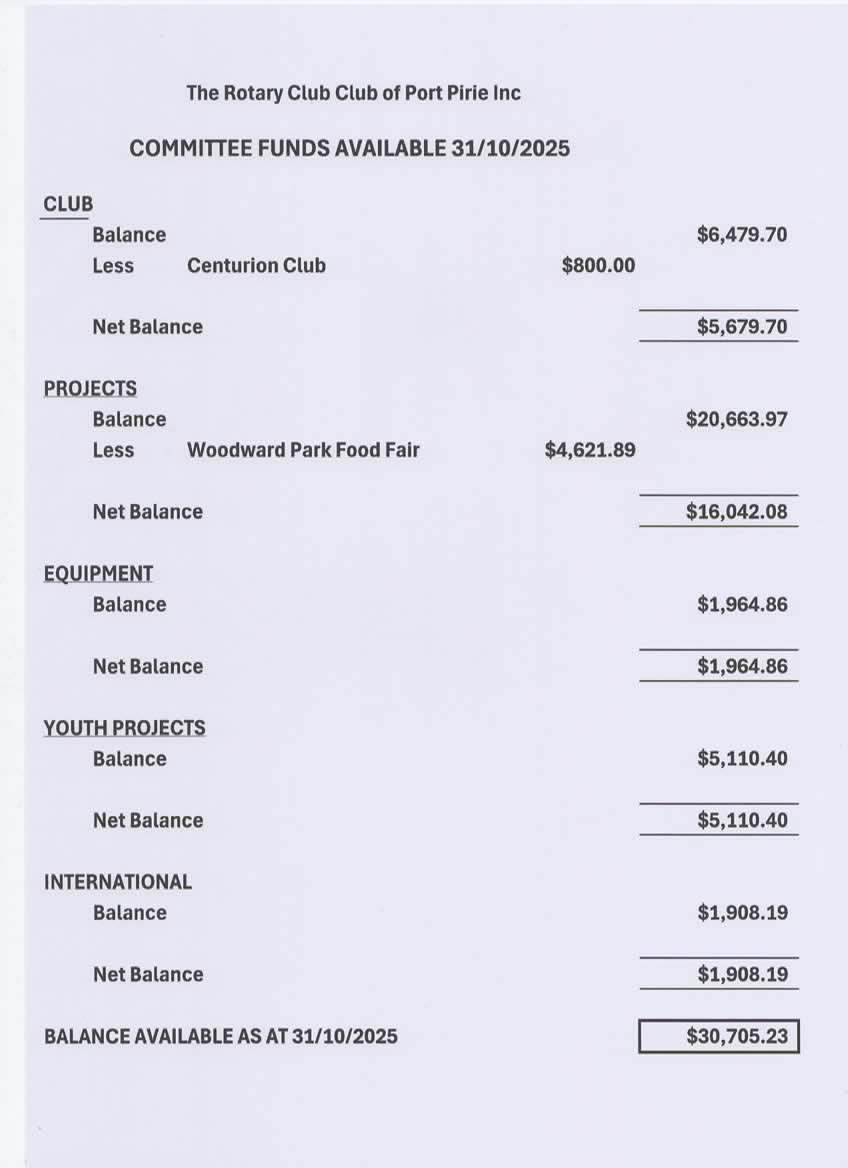 The Rotary Club Club of Port Pirie Inc

COMMITTEE FUNDS AVAILABLE 31/10/2025

CLUB

Balance $6,479.70

Less Centurion Club $800.00

Net Balance $5,679.70

PROJECTS

Balance $20,663.97

Less Woodward Park Food Fair $4,621.89

Net Balance $16,042.08

EQUIPMENT

Balance $1,964.86

Net Balance $1,964.86

YOUTH PROJECTS

Balance $5,110.40

Net Balance $5,110.40

INTERNATIONAL

Balance $1,908.19

Net Balance $1,908.19

BALANCE AVAILABLE AS AT 31/10/2025 $30,705.23